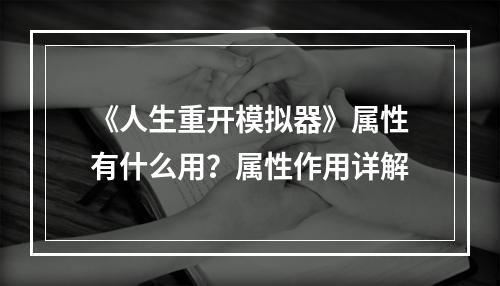 《人生重开模拟器》属性有什么用？属性作用详解